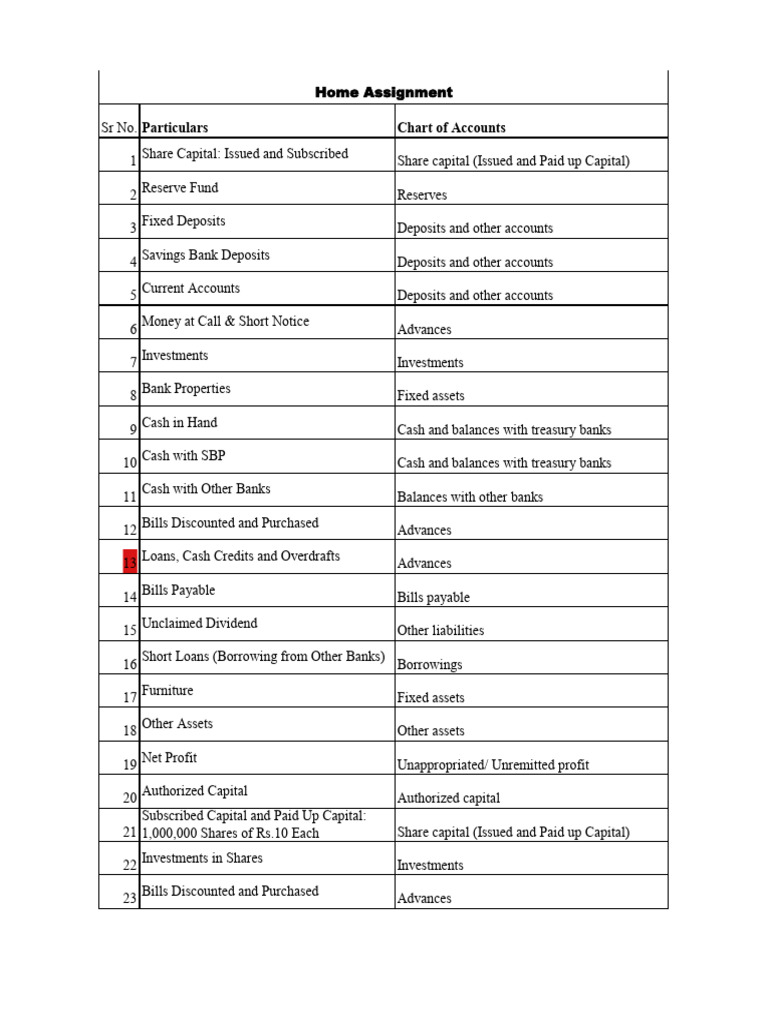 Home Assignment

| Sr No. | Particulars | Chart of Accounts |
|---|---|---|
| 1 | Share Capital: Issued and Subscribed | Share capital (Issued and Paid up Capital) |
| 2 | Reserve Fund | Reserves |
| 3 | Fixed Deposits | Deposits and other accounts |
| 4 | Savings Bank Deposits | Deposits and other accounts |
| 5 | Current Accounts | Deposits and other accounts |
| 6 | Money at Call & Short Notice | Advances |
| 7 | Investments | Investments |
| 8 | Bank Properties | Fixed assets |
| 9 | Cash in Hand | Cash and balances with treasury banks |
| 10 | Cash with SBP | Cash and balances with treasury banks |
| 11 | Cash with Other Banks | Balances with other banks |
| 12 | Bills Discounted and Purchased | Advances |
| 13 | Loans, Cash Credits and Overdrafts | Advances |
| 14 | Bills Payable | Bills payable |
| 15 | Unclaimed Dividend | Other liabilities |
| 16 | Short Loans (Borrowing from Other Banks) | Borrowings |
| 17 | Furniture | Fixed assets |
| 18 | Other Assets | Other assets |
| 19 | Net Profit | Unappropriated/ Unremitted profit |
| 20 | Authorized Capital | Authorized capital |
| 21 | Subscribed Capital and Paid Up Capital: 1,000,000 Shares of Rs.10 Each | Share capital (Issued and Paid up Capital) |
| 22 | Investments in Shares | Investments |
| 23 | Bills Discounted and Purchased | Advances |